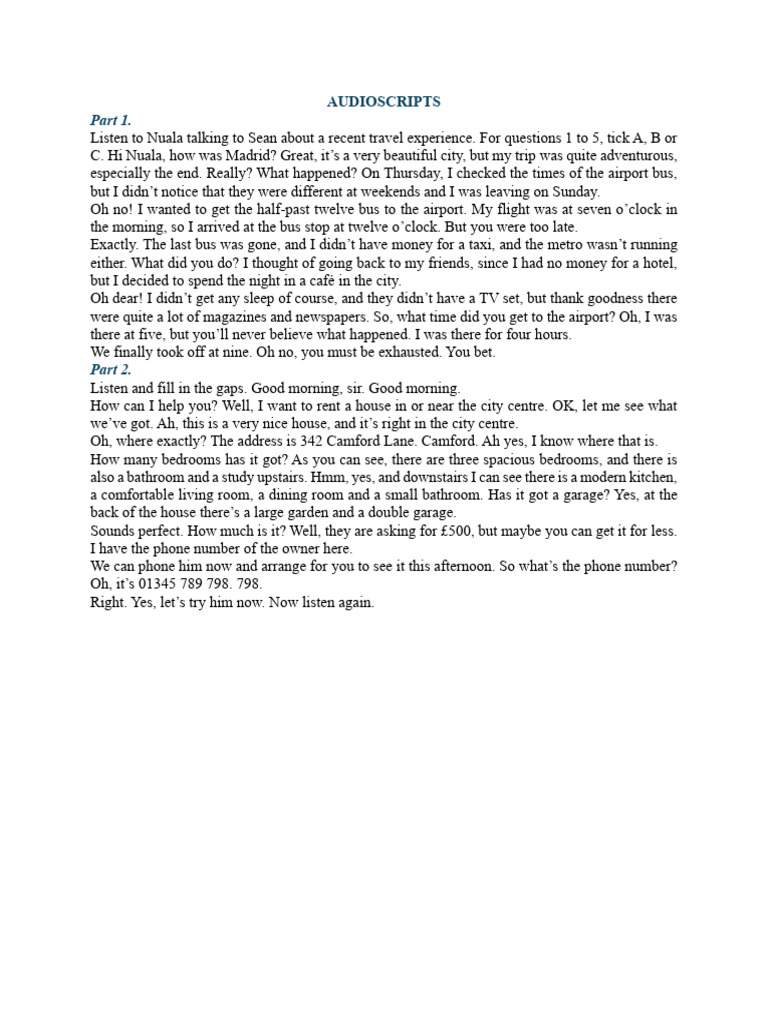 AUDIOSCRIPTS

Part 1.

Listen to Nuala talking to Sean about a recent travel experience. For questions 1 to 5, tick A, B or C. Hi Nuala, how was Madrid? Great, it's a very beautiful city, but my trip was quite adventurous, especially the end. Really? What happened? On Thursday, I checked the times of the airport bus, but I didn't notice that they were different at weekends and I was leaving on Sunday.

Oh no! I wanted to get the half-past twelve bus to the airport. My flight was at seven o'clock in the morning, so I arrived at the bus stop at twelve o'clock. But you were too late.

Exactly. The last bus was gone, and I didn't have money for a taxi, and the metro wasn't running either. What did you do? I thought of going back to my friends, since I had no money for a hotel, but I decided to spend the night in a café in the city.

Oh dear! I didn't get any sleep of course, and they didn't have a TV set, but thank goodness there were quite a lot of magazines and newspapers. So, what time did you get to the airport? Oh, I was there at five, but you'll never believe what happened. I was there for four hours.

We finally took off at nine. Oh no, you must be exhausted. You bet.

Part 2.

Listen and fill in the gaps. Good morning, sir. Good morning.

How can I help you? Well, I want to rent a house in or near the city centre. OK, let me see what we've got. Ah, this is a very nice house, and it's right in the city centre.

Oh, where exactly? The address is 342 Camford Lane. Camford. Ah yes, I know where that is.

How many bedrooms has it got? As you can see, there are three spacious bedrooms, and there is also a bathroom and a study upstairs. Hmm, yes, and downstairs I can see there is a modern kitchen, a comfortable living room, a dining room and a small bathroom. Has it got a garage? Yes, at the back of the house there's a large garden and a double garage.

Sounds perfect. How much is it? Well, they are asking for £500, but maybe you can get it for less. I have the phone number of the owner here.

We can phone him now and arrange for you to see it this afternoon. So what's the phone number? Oh, it's 01345 789 798. 798.

Right. Yes, let's try him now. Now listen again.